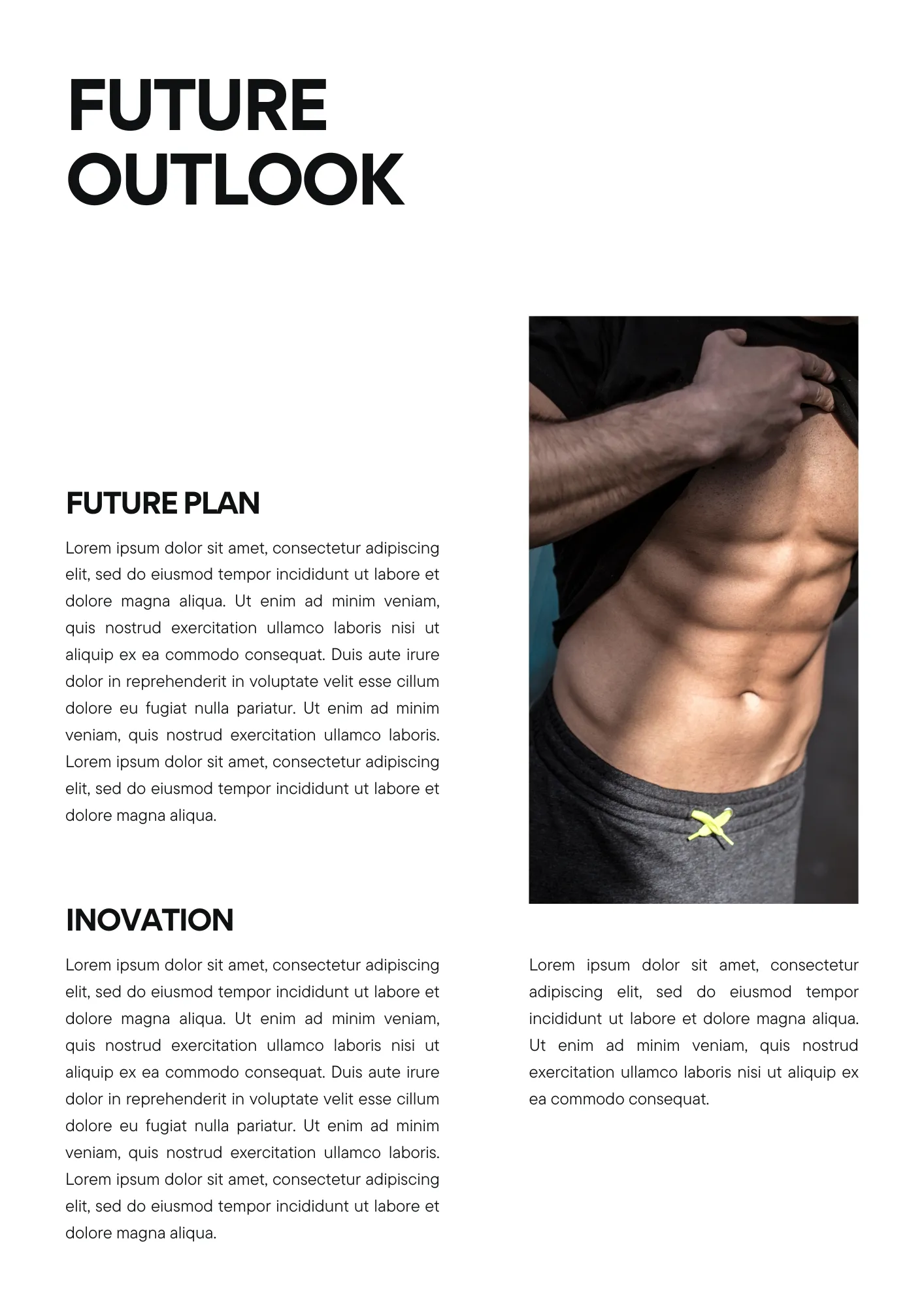 FUTURE
OUTLOOK

FUTURE PLAN

Lorem ipsum dolor sit amet, consectetur adipiscing elit, sed do eiusmod tempor incididunt ut labore et dolore magna aliqua. Ut enim ad minim veniam, quis nostrud exercitation ullamco laboris nisi ut aliquip ex ea commodo consequat. Duis aute irure dolor in reprehenderit in voluptate velit esse cillum dolore eu fugiat nulla pariatur. Ut enim ad minim veniam, quis nostrud exercitation ullamco laboris. Lorem ipsum dolor sit amet, consectetur adipiscing elit, sed do eiusmod tempor incididunt ut labore et dolore magna aliqua.

INOVATION

Lorem ipsum dolor sit amet, consectetur adipiscing elit, sed do eiusmod tempor incididunt ut labore et dolore magna aliqua. Ut enim ad minim veniam, quis nostrud exercitation ullamco laboris nisi ut aliquip ex ea commodo consequat. Duis aute irure dolor in reprehenderit in voluptate velit esse cillum dolore eu fugiat nulla pariatur. Ut enim ad minim veniam, quis nostrud exercitation ullamco laboris. Lorem ipsum dolor sit amet, consectetur adipiscing elit, sed do eiusmod tempor incididunt ut labore et dolore magna aliqua.

Lorem ipsum dolor sit amet, consectetur adipiscing elit, sed do eiusmod tempor incididunt ut labore et dolore magna aliqua. Ut enim ad minim veniam, quis nostrud exercitation ullamco laboris nisi ut aliquip ex ea commodo consequat.